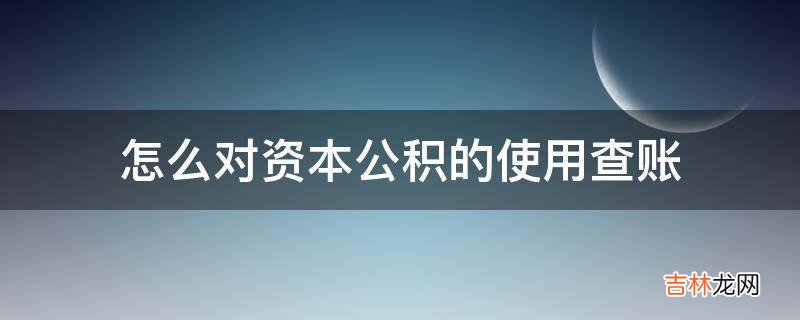 怎么对资本公积的使用查账

吉林龙网